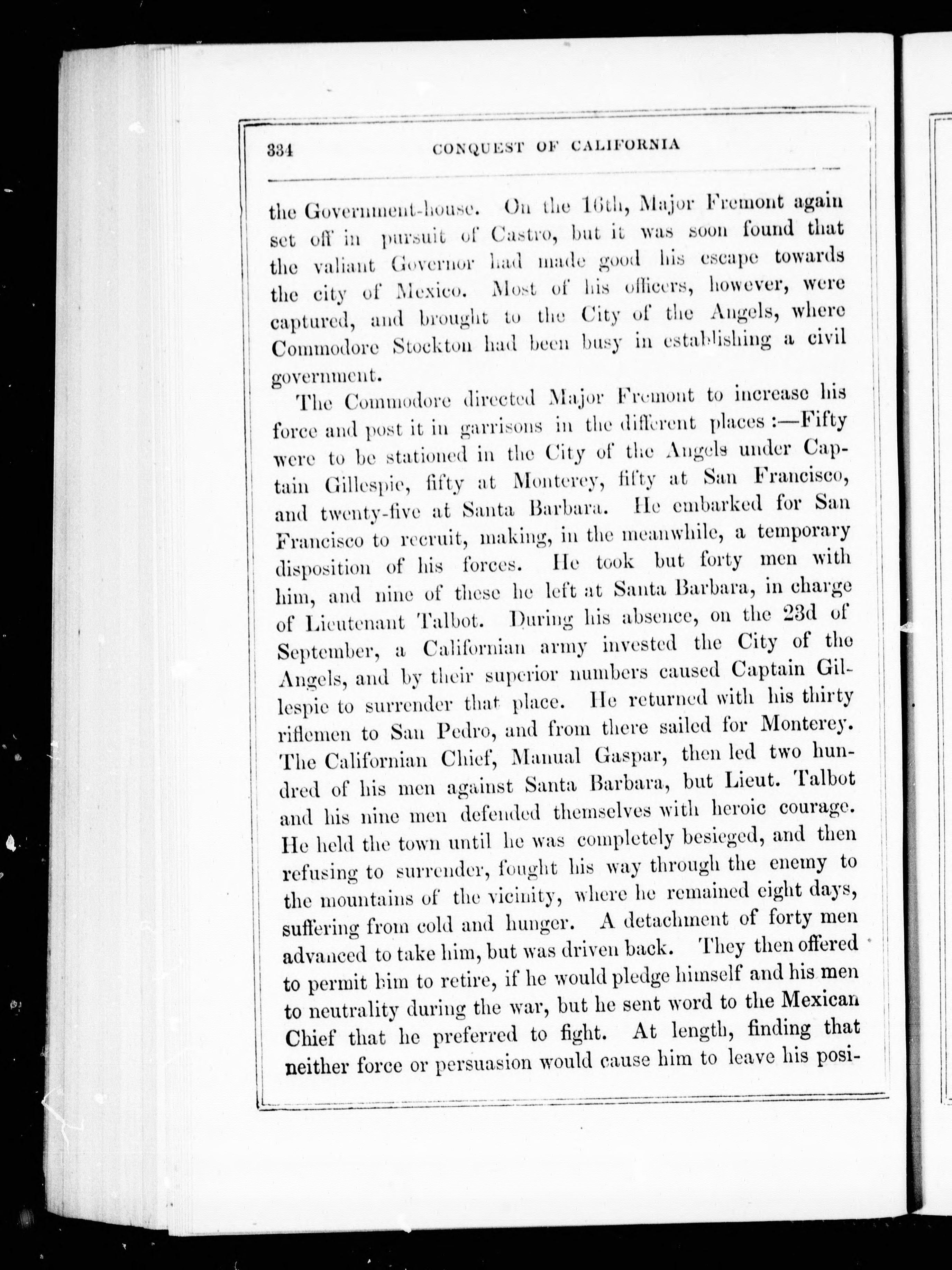 334 CONQUEST OF CALIFORNIA

the Government-house. On the 16th, Major Fremont again set off in pursuit of Castro, but it was soon found that the valiant Governor had made good his escape towards the city of Mexico. Most of his officers, however, were captured, and brought to the City of the Angels, where Commodore Stockton had been busy in establishing a civil government.

The Commodore directed Major Fremont to increase his force and post it in garrisons in the different places:—Fifty were to be stationed in the City of the Angels under Captain Gillespie, fifty at Monterey, fifty at San Francisco, and twenty-five at Santa Barbara. He embarked for San Francisco to recruit, making, in the meanwhile, a temporary disposition of his forces. He took but forty men with him, and nine of these he left at Santa Barbara, in charge of Lieutenant Talbot. During his absence, on the 23d of September, a Californian army invested the City of the Angels, and by their superior numbers caused Captain Gillespie to surrender that place. He returned with his thirty riflemen to San Pedro, and from there sailed for Monterey. The Californian Chief, Manual Gaspar, then led two hundred of his men against Santa Barbara, but Lieut. Talbot and his nine men defended themselves with heroic courage. He held the town until he was completely besieged, and then refusing to surrender, fought his way through the enemy to the mountains of the vicinity, where he remained eight days, suffering from cold and hunger. A detachment of forty men advanced to take him, but was driven back. They then offered to permit him to retire, if he would pledge himself and his men to neutrality during the war, but he sent word to the Mexican Chief that he preferred to fight. At length, finding that neither force or persuasion would cause him to leave his posi-